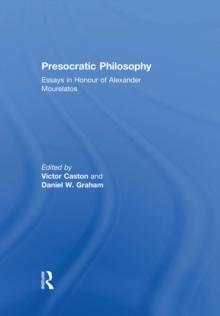 Presocratic Philosophy

Essays in Honour of Alexander Mourelatos

Edited by
Victor Caston and
Daniel W. Graham

R